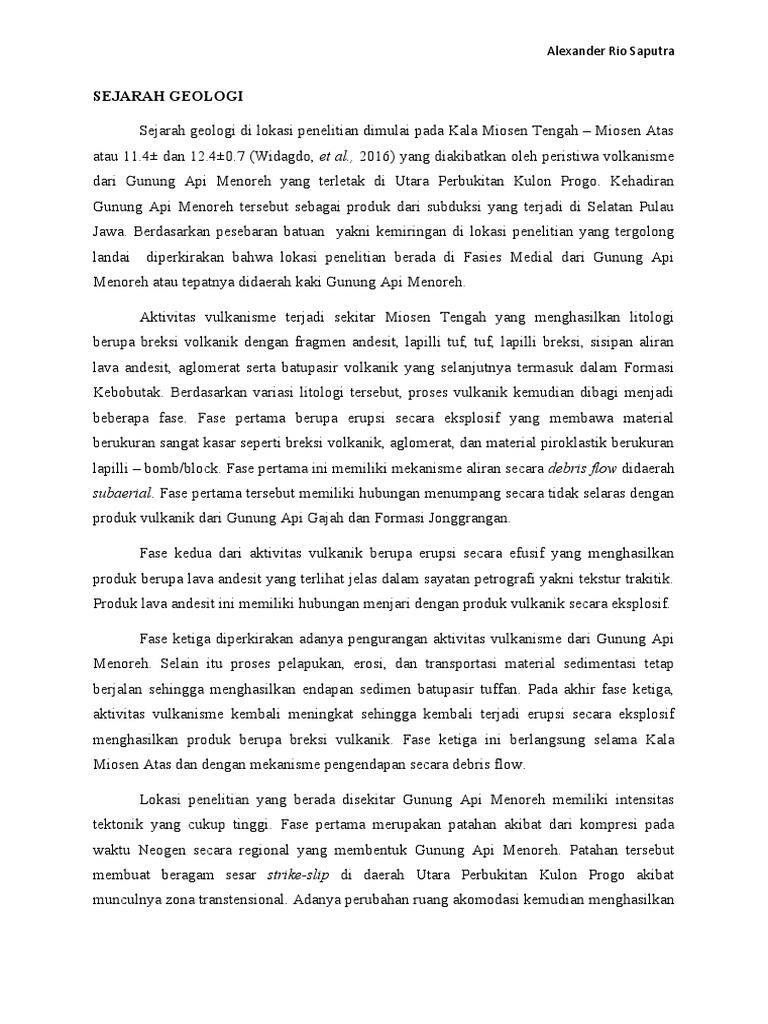 Alexander Rio Saputra

SEJARAH GEOLOGI

Sejarah geologi di lokasi penelitian dimulai pada Kala Miosen Tengah – Miosen Atas atau 11.4± dan 12.4±0.7 (Widagdo, et al., 2016) yang diakibatkan oleh peristiwa volkanisme dari Gunung Api Menoreh yang terletak di Utara Perbukitan Kulon Progo. Kehadiran Gunung Api Menoreh tersebut sebagai produk dari subduksi yang terjadi di Selatan Pulau Jawa. Berdasarkan pesebaran batuan yakni kemiringan di lokasi penelitian yang tergolong landai diperkirakan bahwa lokasi penelitian berada di Fasies Medial dari Gunung Api Menoreh atau tepatnya didaerah kaki Gunung Api Menoreh.

Aktivitas vulkanisme terjadi sekitar Miosen Tengah yang menghasilkan litologi berupa breksi volkanik dengan fragmen andesit, lapilli tuf, tuf, lapilli breksi, sisipan aliran lava andesit, aglomerat serta batupasir volkanik yang selanjutnya termasuk dalam Formasi Kebobutak. Berdasarkan variasi litologi tersebut, proses vulkanik kemudian dibagi menjadi beberapa fase. Fase pertama berupa erupsi secara eksplosif yang membawa material berukuran sangat kasar seperti breksi volkanik, aglomerat, dan material piroklastik berukuran lapilli – bomb/block. Fase pertama ini memiliki mekanisme aliran secara debris flow didaerah subaerial. Fase pertama tersebut memiliki hubungan menumpang secara tidak selaras dengan produk vulkanik dari Gunung Api Gajah dan Formasi Jonggrangan.

Fase kedua dari aktivitas vulkanik berupa erupsi secara efusif yang menghasilkan produk berupa lava andesit yang terlihat jelas dalam sayatan petrografi yakni tekstur trakitik. Produk lava andesit ini memiliki hubungan menjari dengan produk vulkanik secara eksplosif.

Fase ketiga diperkirakan adanya pengurangan aktivitas vulkanisme dari Gunung Api Menoreh. Selain itu proses pelapukan, erosi, dan transportasi material sedimentasi tetap berjalan sehingga menghasilkan endapan sedimen batupasir tuffan. Pada akhir fase ketiga, aktivitas vulkanisme kembali meningkat sehingga kembali terjadi erupsi secara eksplosif menghasilkan produk berupa breksi vulkanik. Fase ketiga ini berlangsung selama Kala Miosen Atas dan dengan mekanisme pengendapan secara debris flow.

Lokasi penelitian yang berada disekitar Gunung Api Menoreh memiliki intensitas tektonik yang cukup tinggi. Fase pertama merupakan patahan akibat dari kompresi pada waktu Neogen secara regional yang membentuk Gunung Api Menoreh. Patahan tersebut membuat beragam sesar strike-slip di daerah Utara Perbukitan Kulon Progo akibat munculnya zona transtensional. Adanya perubahan ruang akomodasi kemudian menghasilkan